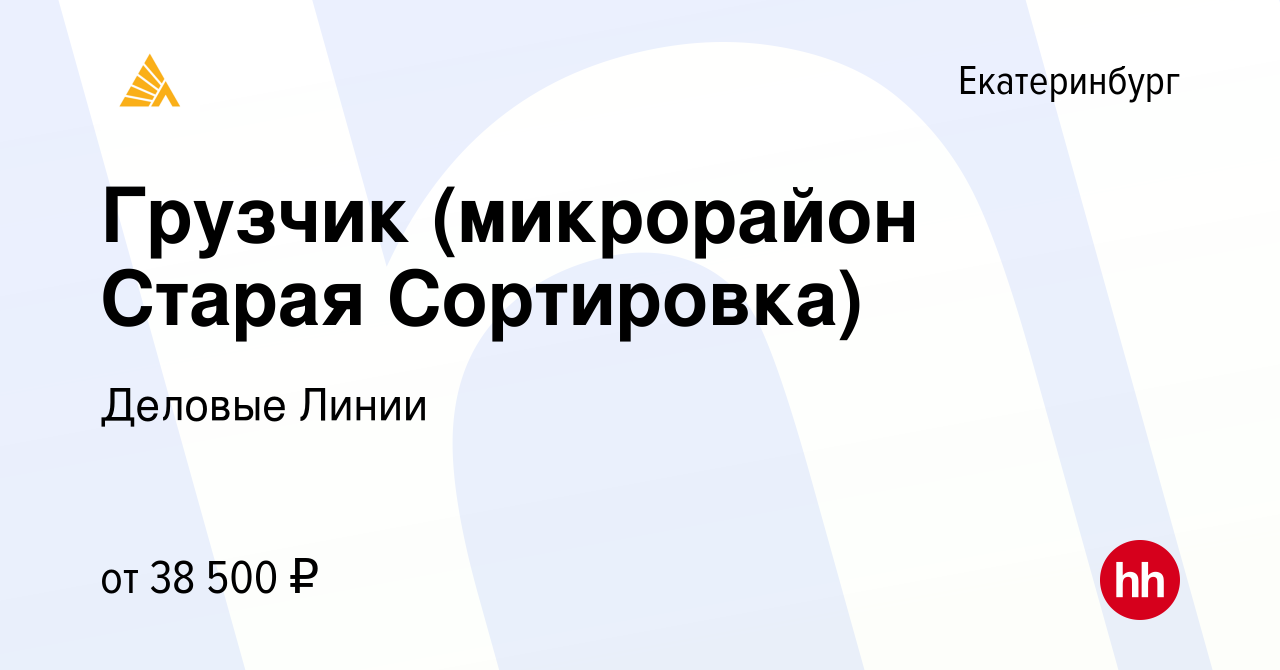 Екатеринбург

Грузчик (микрорайон Старая Сортировка)

Деловые Линии

от 38 500 ₽

hh